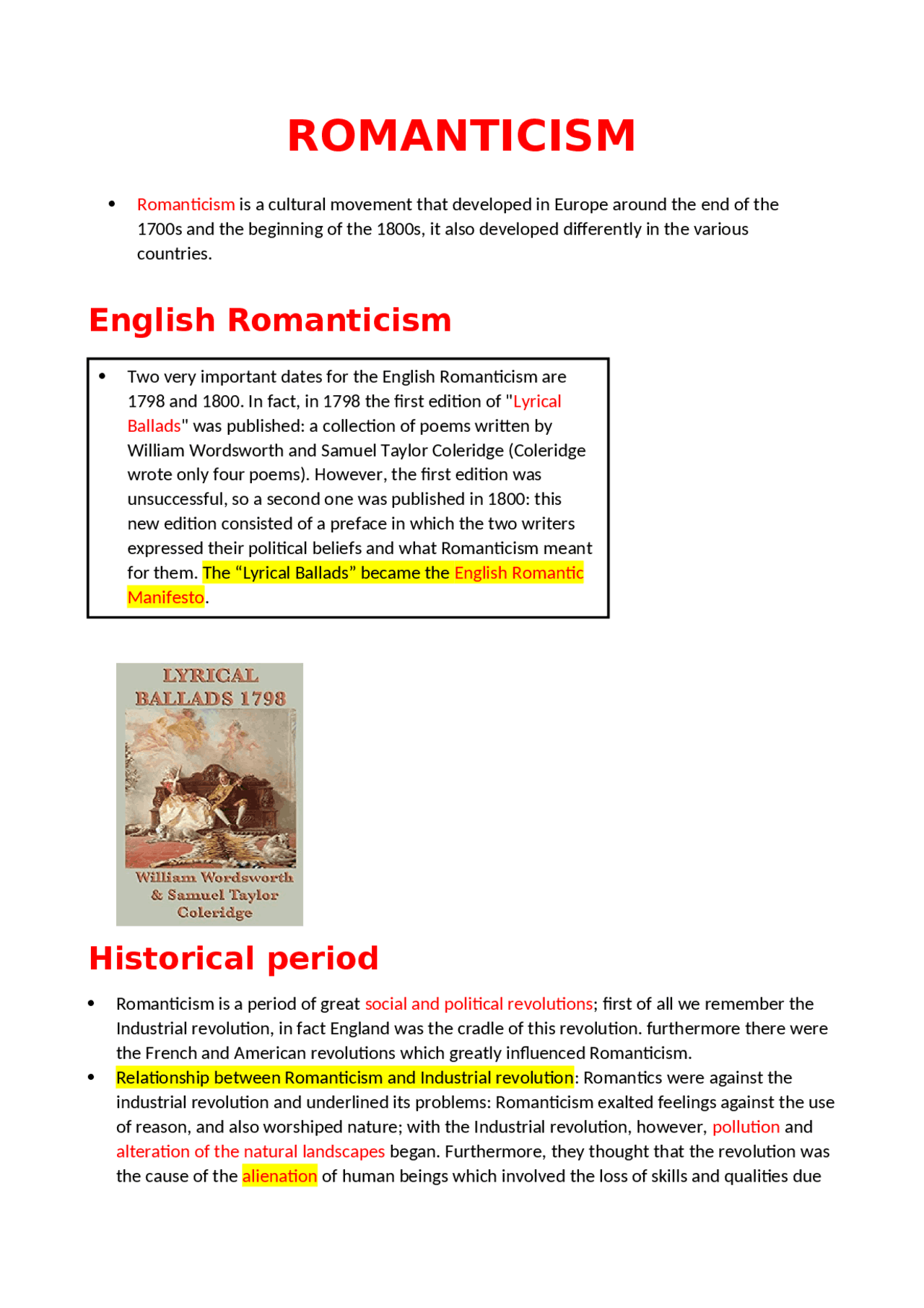 ROMANTICISM

• Romanticism is a cultural movement that developed in Europe around the end of the 1700s and the beginning of the 1800s, it also developed differently in the various countries.

English Romanticism

• Two very important dates for the English Romanticism are 1798 and 1800. In fact, in 1798 the first edition of "Lyrical Ballads" was published: a collection of poems written by William Wordsworth and Samuel Taylor Coleridge (Coleridge wrote only four poems). However, the first edition was unsuccessful, so a second one was published in 1800: this new edition consisted of a preface in which the two writers expressed their political beliefs and what Romanticism meant for them. The “Lyrical Ballads” became the English Romantic Manifesto.

LYRICAL BALLADS 1798

William Wordsworth & Samuel Taylor Coleridge

Historical period

• Romanticism is a period of great social and political revolutions; first of all we remember the Industrial revolution, in fact England was the cradle of this revolution. furthermore there were the French and American revolutions which greatly influenced Romanticism.
• Relationship between Romanticism and Industrial revolution: Romantics were against the industrial revolution and underlined its problems: Romanticism exalted feelings against the use of reason, and also worshiped nature; with the Industrial revolution, however, pollution and alteration of the natural landscapes began. Furthermore, they thought that the revolution was the cause of the alienation of human beings which involved the loss of skills and qualities due